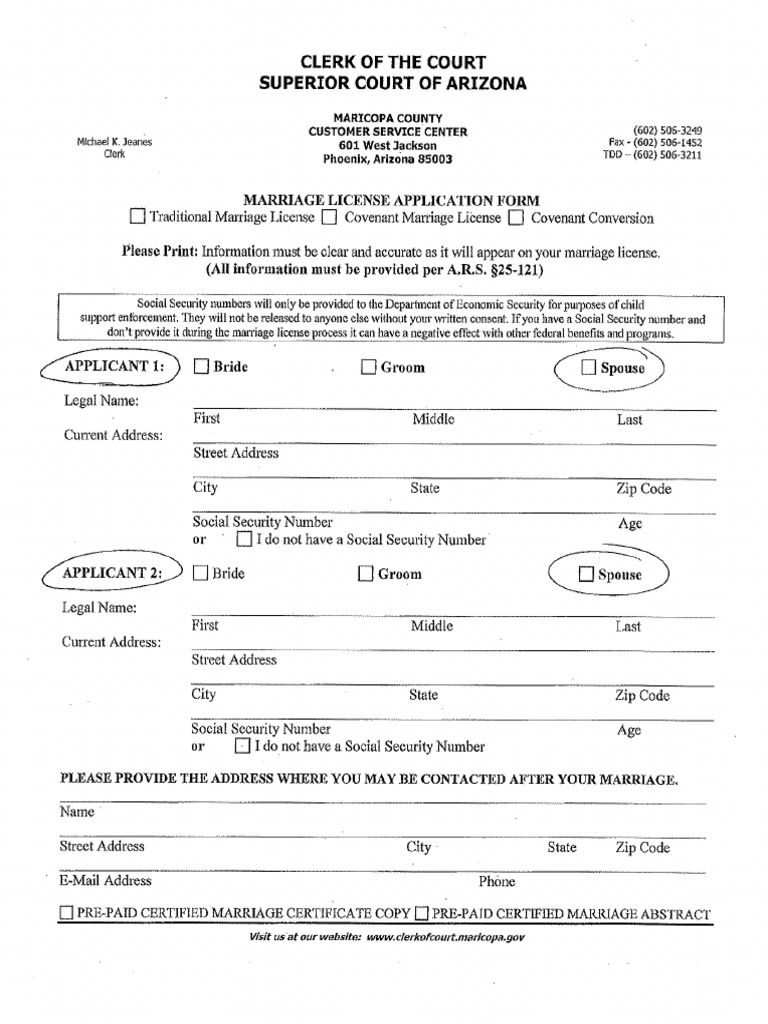 CLERK OF THE COURT
SUPERIOR COURT OF ARIZONA

Michael K. Jeanes
Clerk

MARICOPA COUNTY
CUSTOMER SERVICE CENTER
601 West Jackson
Phoenix, Arizona 85003

(602) 506-3249
Fax - (602) 506-1452
TDD – (602) 506-3211

MARRIAGE LICENSE APPLICATION FORM
☐ Traditional Marriage License ☐ Covenant Marriage License ☐ Covenant Conversion

Please Print: Information must be clear and accurate as it will appear on your marriage license.
(All information must be provided per A.R.S. §25-121)

Social Security numbers will only be provided to the Department of Economic Security for purposes of child support enforcement. They will not be released to anyone else without your written consent. If you have a Social Security number and don't provide it during the marriage license process it can have a negative effect with other federal benefits and programs.

APPLICANT 1: ☐ Bride ☐ Groom ☐ Spouse

Legal Name:
First Middle Last

Current Address:
Street Address

City State Zip Code

Social Security Number Age
or ☐ I do not have a Social Security Number

APPLICANT 2: ☐ Bride ☐ Groom ☐ Spouse

Legal Name:
First Middle Last

Current Address:
Street Address

City State Zip Code

Social Security Number Age
or ☐ I do not have a Social Security Number

PLEASE PROVIDE THE ADDRESS WHERE YOU MAY BE CONTACTED AFTER YOUR MARRIAGE.

Name

Street Address City State Zip Code

E-Mail Address Phone

☐ PRE-PAID CERTIFIED MARRIAGE CERTIFICATE COPY ☐ PRE-PAID CERTIFIED MARRIAGE ABSTRACT

Visit us at our website: www.clerkofcourt.maricopa.gov